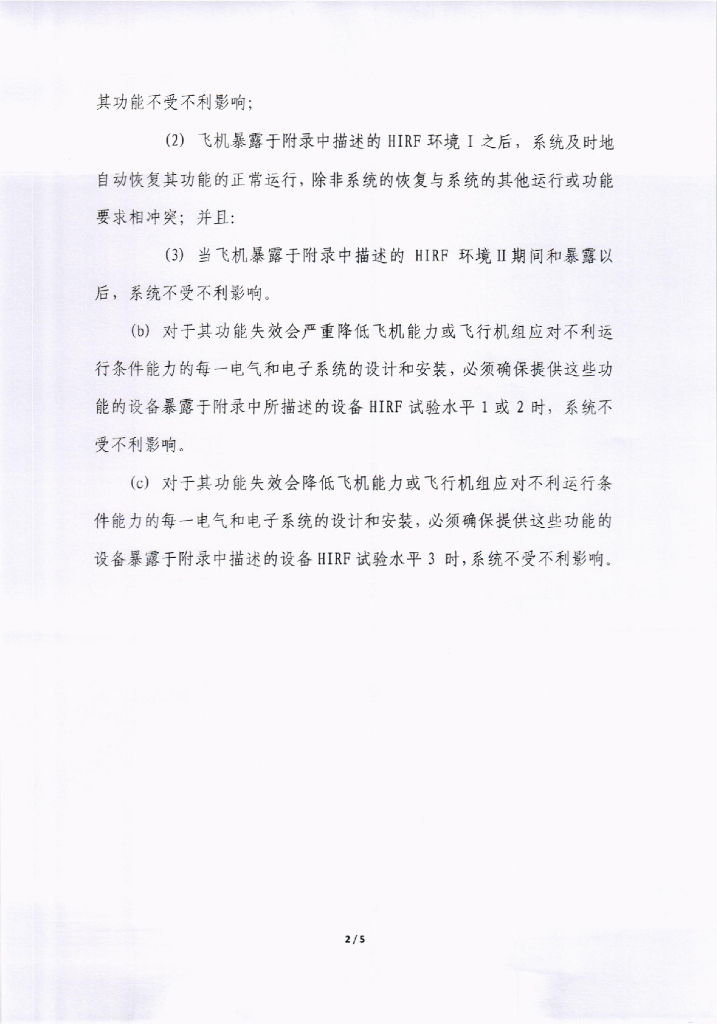 其功能不受不利影响；

(2) 飞机暴露于附录中描述的 HIRF 环境 I 之后，系统及时地自动恢复其功能的正常运行，除非系统的恢复与系统的其他运行或功能要求相冲突；并且：

(3) 当飞机暴露于附录中描述的 HIRF 环境 II 期间和暴露以后，系统不受不利影响。

(b) 对于其功能失效会严重降低飞机能力或飞行机组应对不利运行条件能力的每一电气和电子系统的设计和安装，必须确保提供这些功能的设备暴露于附录中所描述的设备 HIRF 试验水平 1 或 2 时，系统不受不利影响。

(c) 对于其功能失效会降低飞机能力或飞行机组应对不利运行条件能力的每一电气和电子系统的设计和安装，必须确保提供这些功能的设备暴露于附录中描述的设备 HIRF 试验水平 3 时，系统不受不利影响。

2 / 5